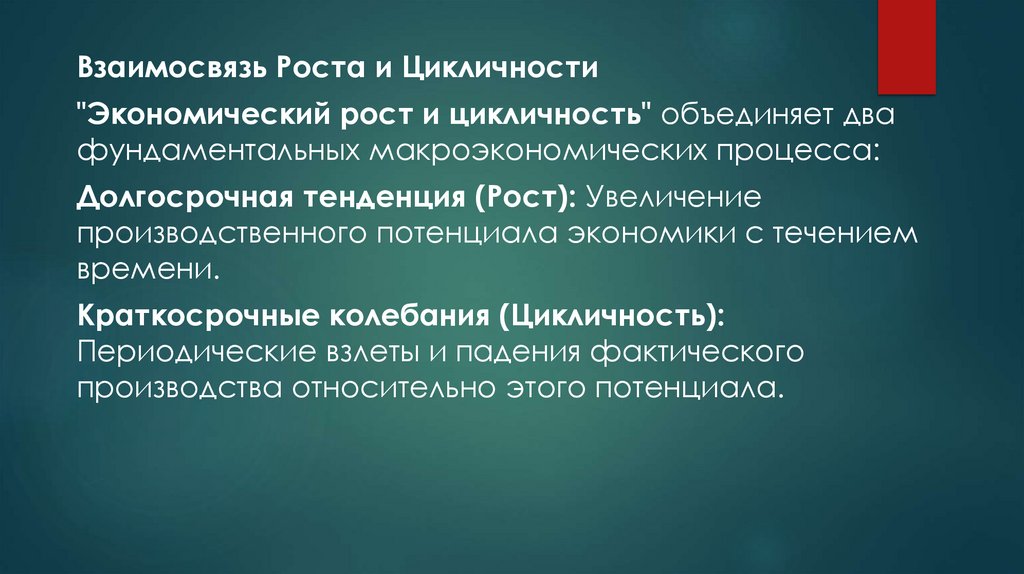 Взаимосвязь Роста и Цикличности

"Экономический рост и цикличность" объединяет два фундаментальных макроэкономических процесса:

Долгосрочная тенденция (Рост): Увеличение производственного потенциала экономики с течением времени.

Краткосрочные колебания (Цикличность): Периодические взлеты и падения фактического производства относительно этого потенциала.